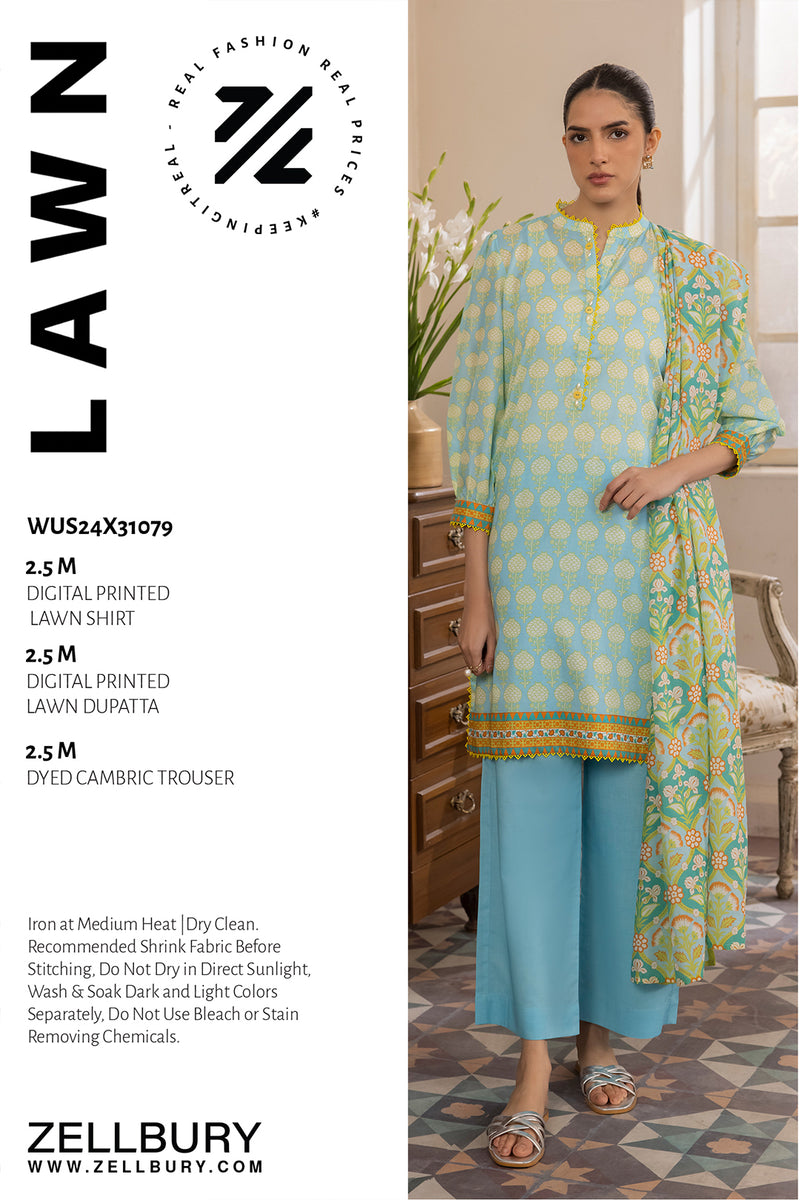 LAWN

REAL FASHION REAL PRICES #KEEPINGITREAL -

WUS24X31079

2.5 M
DIGITAL PRINTED
LAWN SHIRT

2.5 M
DIGITAL PRINTED
LAWN DUPATTA

2.5 M
DYED CAMBRIC TROUSER

Iron at Medium Heat |Dry Clean. Recommended Shrink Fabric Before Stitching, Do Not Dry in Direct Sunlight, Wash & Soak Dark and Light Colors Separately, Do Not Use Bleach or Stain Removing Chemicals.

ZELLBURY
WWW.ZELLBURY.COM